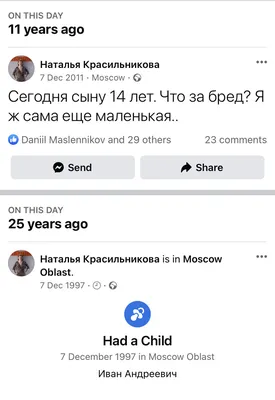 ON THIS DAY
11 years ago

Наталья Красильникова
7 Dec 2011 · Moscow ·

Сегодня сыну 14 лет. Что за бред? Я ж сама еще маленькая..

Daniil Maslennikov and 29 others
23 comments

Send
Share

ON THIS DAY
25 years ago

Наталья Красильникова is in Moscow Oblast.
7 Dec 1997 · ·

Had a Child
7 December 1997 in Moscow Oblast
Иван Андреевич